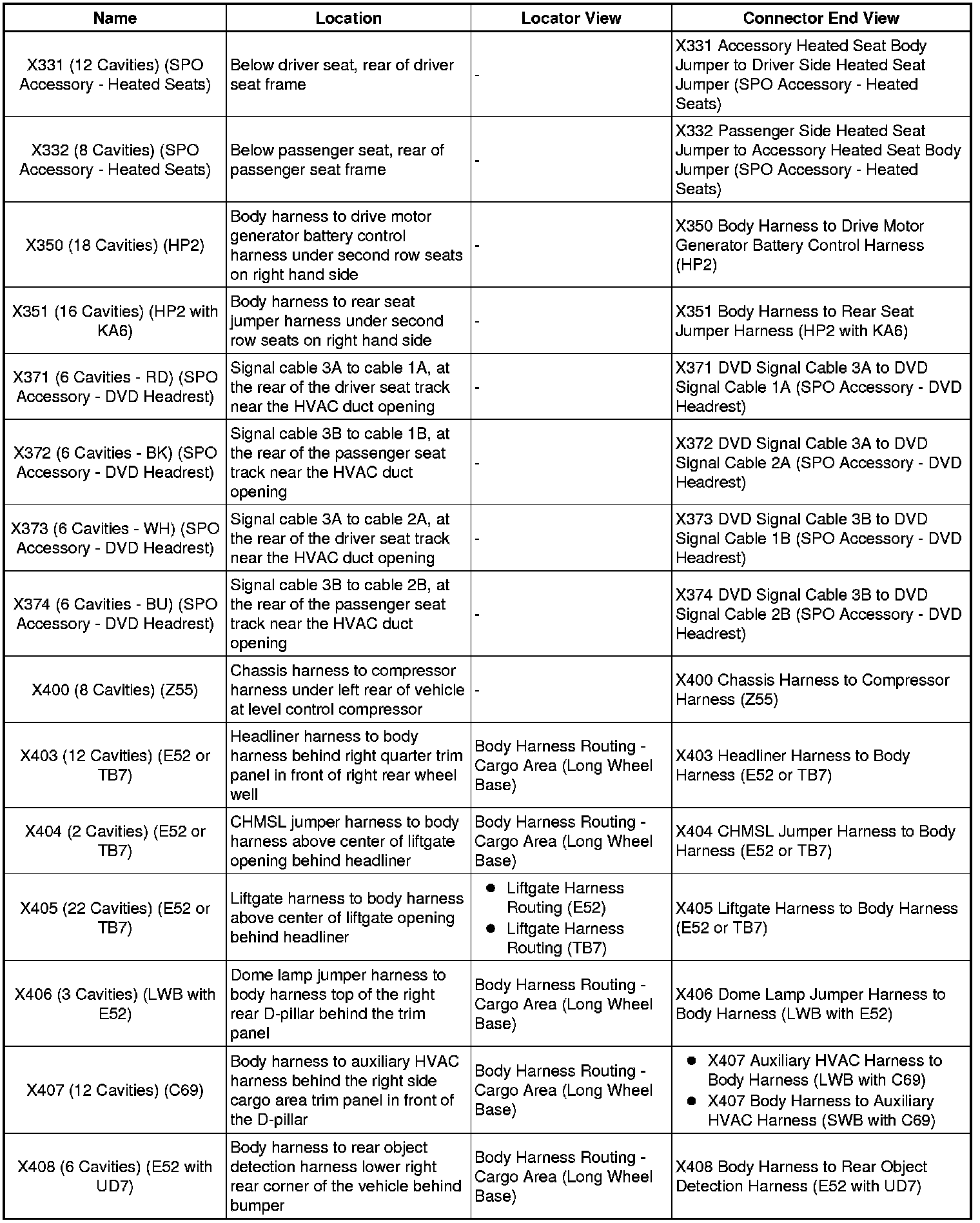 | Name | Location | Locator View | Connector End View |
|---|---|---|---|
| X331 (12 Cavities) (SPO Accessory - Heated Seats) | Below driver seat, rear of driver seat frame | - | X331 Accessory Heated Seat Body Jumper to Driver Side Heated Seat Jumper (SPO Accessory - Heated Seats) |
| X332 (8 Cavities) (SPO Accessory - Heated Seats) | Below passenger seat, rear of passenger seat frame | - | X332 Passenger Side Heated Seat Jumper to Accessory Heated Seat Body Jumper (SPO Accessory - Heated Seats) |
| X350 (18 Cavities) (HP2) | Body harness to drive motor generator battery control harness under second row seats on right hand side | - | X350 Body Harness to Drive Motor Generator Battery Control Harness (HP2) |
| X351 (16 Cavities) (HP2 with KA6) | Body harness to rear seat jumper harness under second row seats on right hand side | - | X351 Body Harness to Rear Seat Jumper Harness (HP2 with KA6) |
| X371 (6 Cavities - RD) (SPO Accessory - DVD Headrest) | Signal cable 3A to cable 1A, at the rear of the driver seat track near the HVAC duct opening | - | X371 DVD Signal Cable 3A to DVD Signal Cable 1A (SPO Accessory - DVD Headrest) |
| X372 (6 Cavities - BK) (SPO Accessory - DVD Headrest) | Signal cable 3B to cable 1B, at the rear of the passenger seat track near the HVAC duct opening | - | X372 DVD Signal Cable 3A to DVD Signal Cable 2A (SPO Accessory - DVD Headrest) |
| X373 (6 Cavities - WH) (SPO Accessory - DVD Headrest) | Signal cable 3A to cable 2A, at the rear of the driver seat track near the HVAC duct opening | - | X373 DVD Signal Cable 3B to DVD Signal Cable 1B (SPO Accessory - DVD Headrest) |
| X374 (6 Cavities - BU) (SPO Accessory - DVD Headrest) | Signal cable 3B to cable 2B, at the rear of the passenger seat track near the HVAC duct opening | - | X374 DVD Signal Cable 3B to DVD Signal Cable 2B (SPO Accessory - DVD Headrest) |
| X400 (8 Cavities) (Z55) | Chassis harness to compressor harness under left rear of vehicle at level control compressor | - | X400 Chassis Harness to Compressor Harness (Z55) |
| X403 (12 Cavities) (E52 or TB7) | Headliner harness to body harness behind right quarter trim panel in front of right rear wheel well | Body Harness Routing - Cargo Area (Long Wheel Base) | X403 Headliner Harness to Body Harness (E52 or TB7) |
| X404 (2 Cavities) (E52 or TB7) | CHMSL jumper harness to body harness above center of liftgate opening behind headliner | Body Harness Routing - Cargo Area (Long Wheel Base) | X404 CHMSL Jumper Harness to Body Harness (E52 or TB7) |
| X405 (22 Cavities) (E52 or TB7) | Liftgate harness to body harness above center of liftgate opening behind headliner | • Liftgate Harness Routing (E52) • Liftgate Harness Routing (TB7) | X405 Liftgate Harness to Body Harness (E52 or TB7) |
| X406 (3 Cavities) (LWB with E52) | Dome lamp jumper harness to body harness top of the right rear D-pillar behind the trim panel | Body Harness Routing - Cargo Area (Long Wheel Base) | X406 Dome Lamp Jumper Harness to Body Harness (LWB with E52) |
| X407 (12 Cavities) (C69) | Body harness to auxiliary HVAC harness behind the right side cargo area trim panel in front of the D-pillar | Body Harness Routing - Cargo Area (Long Wheel Base) | • X407 Auxiliary HVAC Harness to Body Harness (LWB with C69) • X407 Body Harness to Auxiliary HVAC Harness (SWB with C69) |
| X408 (6 Cavities) (E52 with UD7) | Body harness to rear object detection harness lower right rear corner of the vehicle behind bumper | Body Harness Routing - Cargo Area (Long Wheel Base) | X408 Body Harness to Rear Object Detection Harness (E52 with UD7) |